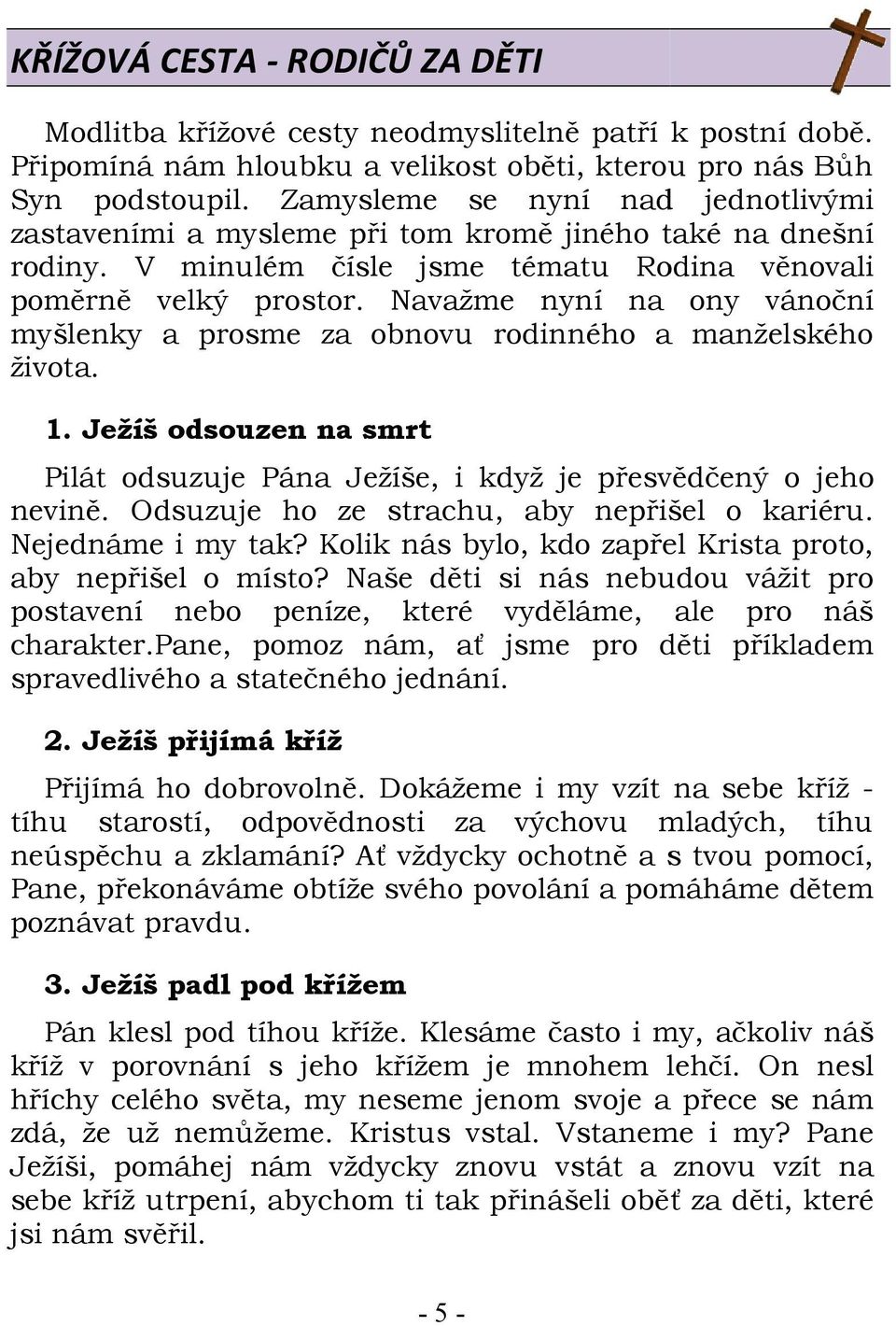 KŘÍŽOVÁ CESTA - RODIČŮ ZA DĚTI

Modlitba křížové cesty neodmyslitelně patří k postní době. Připomíná nám hloubku a velikost oběti, kterou pro nás Bůh Syn podstoupil. Zamysleme se nyní nad jednotlivými zastaveními a mysleme při tom kromě jiného také na dnešní rodiny. V minulém čísle jsme tématu Rodina věnovali poměrně velký prostor. Navažme nyní na ony vánoční myšlenky a prosme za obnovu rodinného a manželského života.

1. Ježíš odsouzen na smrt

Pilát odsuzuje Pána Ježíše, i když je přesvědčený o jeho nevině. Odsuzuje ho ze strachu, aby nepřišel o kariéru. Nejednáme i my tak? Kolik nás bylo, kdo zapřel Krista proto, aby nepřišel o místo? Naše děti si nás nebudou vážit pro postavení nebo peníze, které vyděláme, ale pro náš charakter.Pane, pomoz nám, ať jsme pro děti příkladem spravedlivého a statečného jednání.

2. Ježíš přijímá kříž

Přijímá ho dobrovolně. Dokážeme i my vzít na sebe kříž - tíhu starostí, odpovědnosti za výchovu mladých, tíhu neúspěchu a zklamání? Ať vždycky ochotně a s tvou pomocí, Pane, překonáváme obtíže svého povolání a pomáháme dětem poznávat pravdu.

3. Ježíš padl pod křížem

Pán klesl pod tíhou kříže. Klesáme často i my, ačkoliv náš kříž v porovnání s jeho křížem je mnohem lehčí. On nesl hříchy celého světa, my neseme jenom svoje a přece se nám zdá, že už nemůžeme. Kristus vstal. Vstaneme i my? Pane Ježíši, pomáhej nám vždycky znovu vstát a znovu vzít na sebe kříž utrpení, abychom ti tak přinášeli oběť za děti, které jsi nám svěřil.

- 5 -